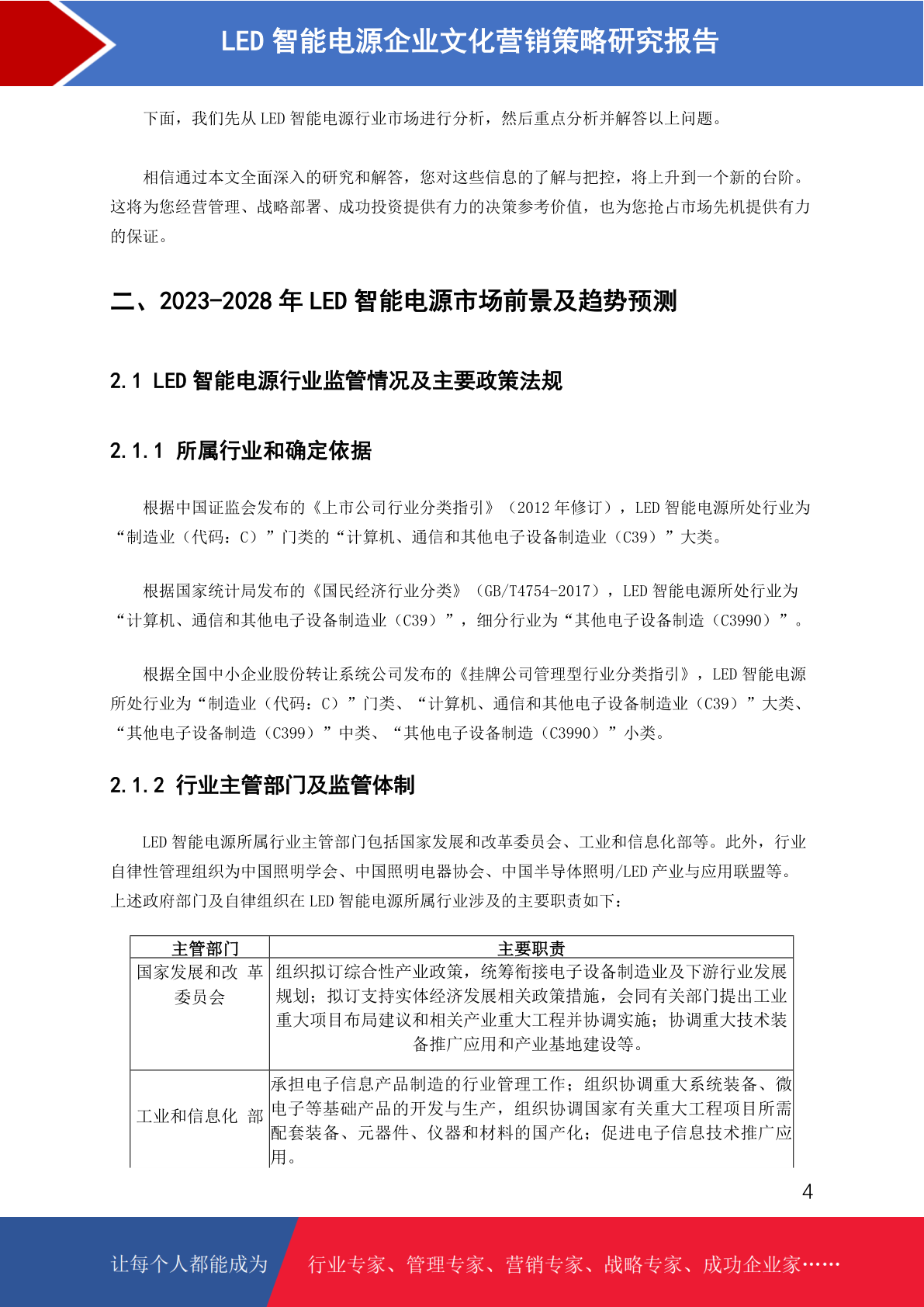 LED 智能电源企业文化营销策略研究报告

下面，我们先从 LED 智能电源行业市场进行分析，然后重点分析并解答以上问题。

相信通过本文全面深入的研究和解答，您对这些信息的了解与把控，将上升到一个新的台阶。这将为您经营管理、战略部署、成功投资提供有力的决策参考价值，也为您抢占市场先机提供有力的保证。

二、2023-2028 年 LED 智能电源市场前景及趋势预测

2.1 LED 智能电源行业监管情况及主要政策法规

2.1.1 所属行业和确定依据

根据中国证监会发布的《上市公司行业分类指引》（2012 年修订），LED 智能电源所处行业为“制造业（代码：C）”门类的“计算机、通信和其他电子设备制造业（C39）”大类。

根据国家统计局发布的《国民经济行业分类》（GB/T4754-2017），LED 智能电源所处行业为“计算机、通信和其他电子设备制造业（C39）”，细分行业为“其他电子设备制造（C3990）”。

根据全国中小企业股份转让系统公司发布的《挂牌公司管理型行业分类指引》，LED 智能电源所处行业为“制造业（代码：C）”门类、“计算机、通信和其他电子设备制造业（C39）”大类、“其他电子设备制造（C399）”中类、“其他电子设备制造（C3990）”小类。

2.1.2 行业主管部门及监管体制

LED 智能电源所属行业主管部门包括国家发展和改革委员会、工业和信息化部等。此外，行业自律性管理组织为中国照明学会、中国照明电器协会、中国半导体照明/LED 产业与应用联盟等。上述政府部门及自律组织在 LED 智能电源所属行业涉及的主要职责如下：

| 主管部门 | 主要职责 |
|---|---|
| 国家发展和改 革委员会 | 组织拟订综合性产业政策，统筹衔接电子设备制造业及下游行业发展规划；拟订支持实体经济发展相关政策措施，会同有关部门提出工业重大项目布局建议和相关产业重大工程并协调实施；协调重大技术装备推广应用和产业基地建设等。 |
| 工业和信息化 部 | 承担电子信息产品制造的行业管理工作；组织协调重大系统装备、微电子等基础产品的开发与生产，组织协调国家有关重大工程项目所需配套装备、元器件、仪器和材料的国产化；促进电子信息技术推广应用。 |

4

让每个人都能成为 行业专家、管理专家、营销专家、战略专家、成功企业家……